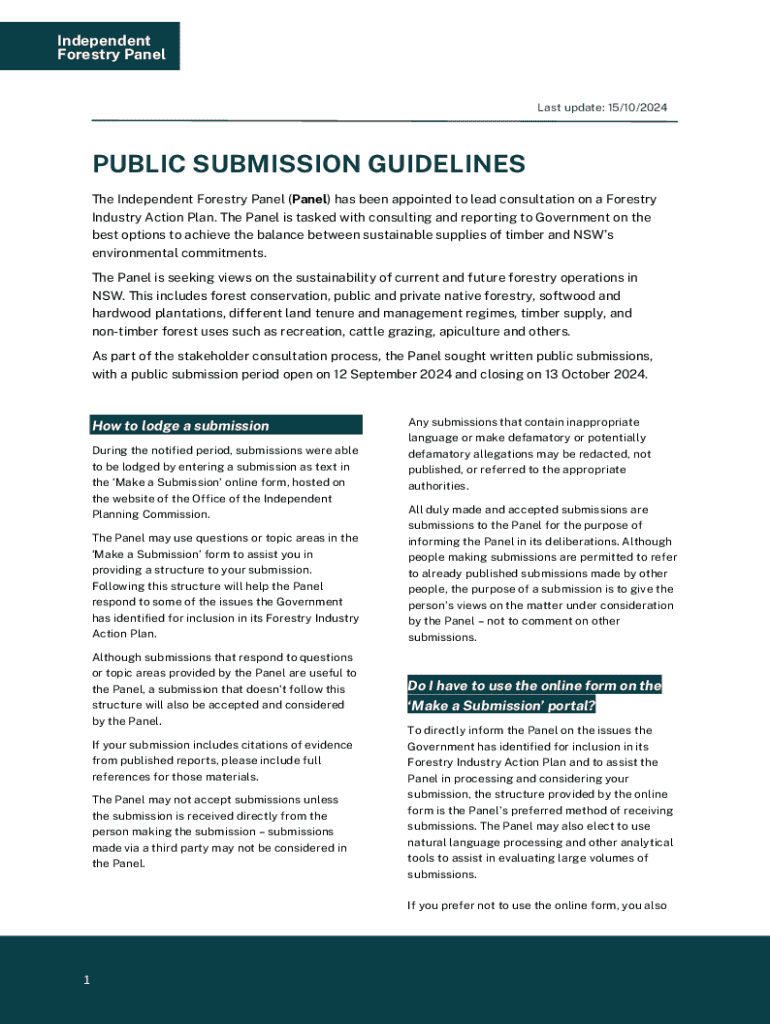 Independent Forestry Panel

Last update: 15/10/2024

PUBLIC SUBMISSION GUIDELINES

The Independent Forestry Panel (Panel) has been appointed to lead consultation on a Forestry Industry Action Plan. The Panel is tasked with consulting and reporting to Government on the best options to achieve the balance between sustainable supplies of timber and NSW's environmental commitments.

The Panel is seeking views on the sustainability of current and future forestry operations in NSW. This includes forest conservation, public and private native forestry, softwood and hardwood plantations, different land tenure and management regimes, timber supply, and non-timber forest uses such as recreation, cattle grazing, apiculture and others.

As part of the stakeholder consultation process, the Panel sought written public submissions, with a public submission period open on 12 September 2024 and closing on 13 October 2024.

How to lodge a submission

During the notified period, submissions were able to be lodged by entering a submission as text in the 'Make a Submission' online form, hosted on the website of the Office of the Independent Planning Commission.

The Panel may use questions or topic areas in the 'Make a Submission' form to assist you in providing a structure to your submission. Following this structure will help the Panel respond to some of the issues the Government has identified for inclusion in its Forestry Industry Action Plan.

Although submissions that respond to questions or topic areas provided by the Panel are useful to the Panel, a submission that doesn't follow this structure will also be accepted and considered by the Panel.

If your submission includes citations of evidence from published reports, please include full references for those materials.

The Panel may not accept submissions unless the submission is received directly from the person making the submission – submissions made via a third party may not be considered in the Panel.

Any submissions that contain inappropriate language or make defamatory or potentially defamatory allegations may be redacted, not published, or referred to the appropriate authorities.

All duly made and accepted submissions are submissions to the Panel for the purpose of informing the Panel in its deliberations. Although people making submissions are permitted to refer to already published submissions made by other people, the purpose of a submission is to give the person's views on the matter under consideration by the Panel – not to comment on other submissions.

Do I have to use the online form on the 'Make a Submission' portal?

To directly inform the Panel on the issues the Government has identified for inclusion in its Forestry Industry Action Plan and to assist the Panel in processing and considering your submission, the structure provided by the online form is the Panel's preferred method of receiving submissions. The Panel may also elect to use natural language processing and other analytical tools to assist in evaluating large volumes of submissions.

If you prefer not to use the online form, you also

1